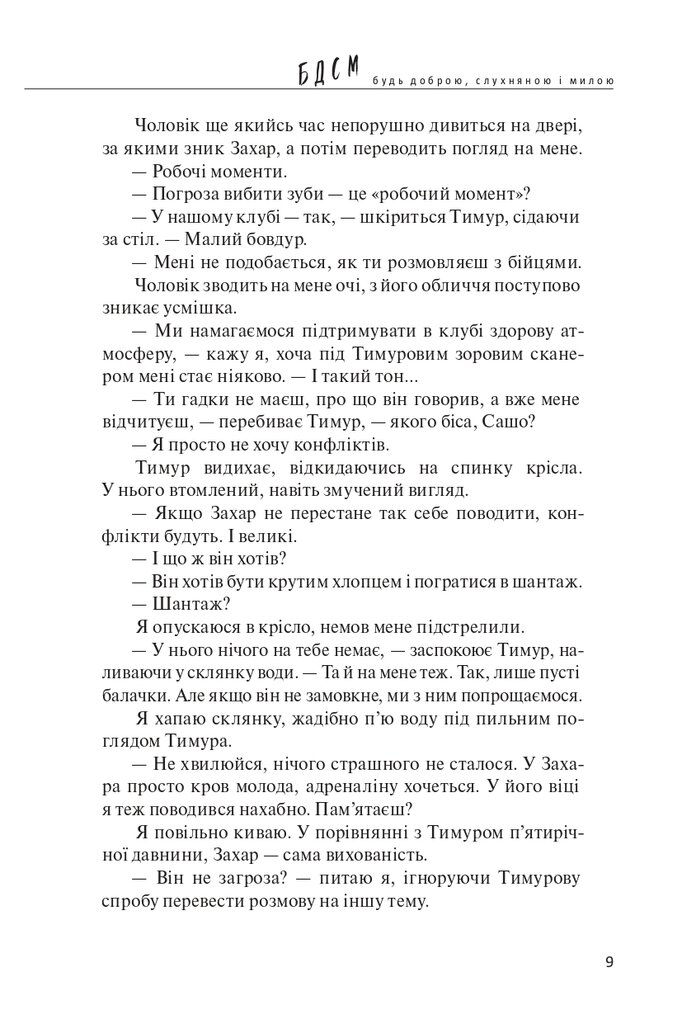 БДСМ будь доброю, слухняною і милою

Чоловік ще якийсь час непорушно дивиться на двері, за якими зник Захар, а потім переводить погляд на мене.

— Робочі моменти.

— Погроза вибити зуби — це «робочий момент»?

— У нашому клубі — так, — шкіриться Тимур, сідаючи за стіл. — Малий бовдур.

— Мені не подобається, як ти розмовляєш з бійцями.

Чоловік зводить на мене очі, з його обличчя поступово зникає усмішка.

— Ми намагаємося підтримувати в клубі здорову атмосферу, — кажу я, хоча під Тимуровим зоровим сканером мені стає ніяково. — І такий тон...

— Ти гадки не маєш, про що він говорив, а вже мене відчитуєш, — перебиває Тимур, — якого біса, Сашо?

— Я просто не хочу конфліктів.

Тимур видихає, відкидаючись на спинку крісла. У нього втомлений, навіть змучений вигляд.

— Якщо Захар не перестане так себе поводити, конфлікти будуть. І великі.

— І що ж він хотів?

— Він хотів бути крутим хлопцем і погратися в шантаж.

— Шантаж?

Я опускаюся в крісло, немов мене підстрелили.

— У нього нічого на тебе немає, — заспокоює Тимур, наливаючи у склянку води. — Та й на мене теж. Так, лише пусті балачки. Але якщо він не замовкне, ми з ним попрощаємося.

Я хапаю склянку, жадібно п'ю воду під пильним поглядом Тимура.

— Не хвилюйся, нічого страшного не сталося. У Захара просто кров молода, адреналіну хочеться. У його віці я теж поводився нахабно. Пам'ятаєш?

Я повільно киваю. У порівнянні з Тимуром п'ятирічної давнини, Захар — сама вихованість.

— Він не загроза? — питаю я, ігноруючи Тимурову спробу перевести розмову на іншу тему.

9